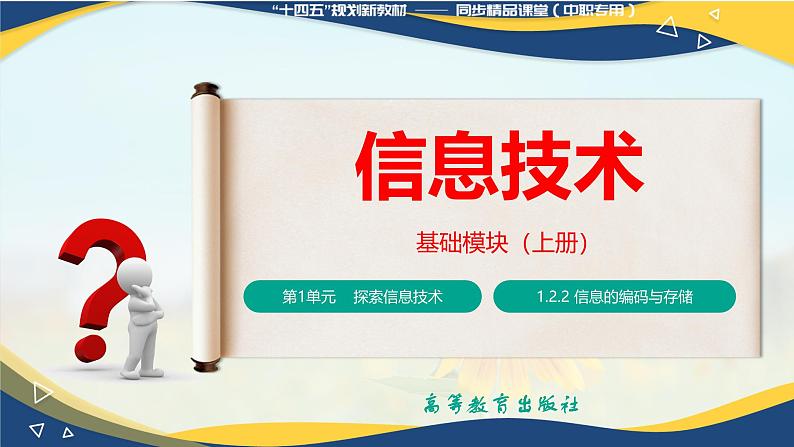 “十四五”规划新教材 —— 同步精品课堂（中职专用）

信息技术

基础模块（上册）

第1单元 探索信息技术

1.2.2 信息的编码与存储

高等教育出版社